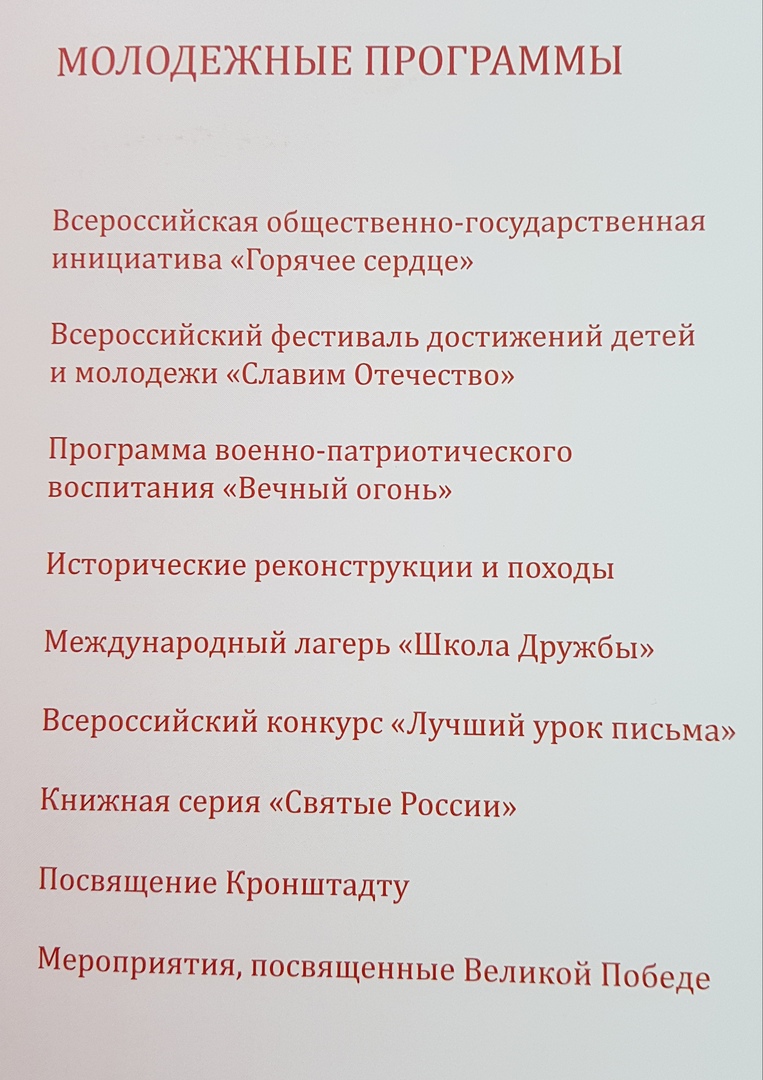 МОЛОДЕЖНЫЕ ПРОГРАММЫ

Всероссийская общественно-государственная инициатива «Горячее сердце»

Всероссийский фестиваль достижений детей и молодежи «Славим Отечество»

Программа военно-патриотического воспитания «Вечный огонь»

Исторические реконструкции и походы

Международный лагерь «Школа Дружбы»

Всероссийский конкурс «Лучший урок письма»

Книжная серия «Святые России»

Посвящение Кронштадту

Мероприятия, посвященные Великой Победе